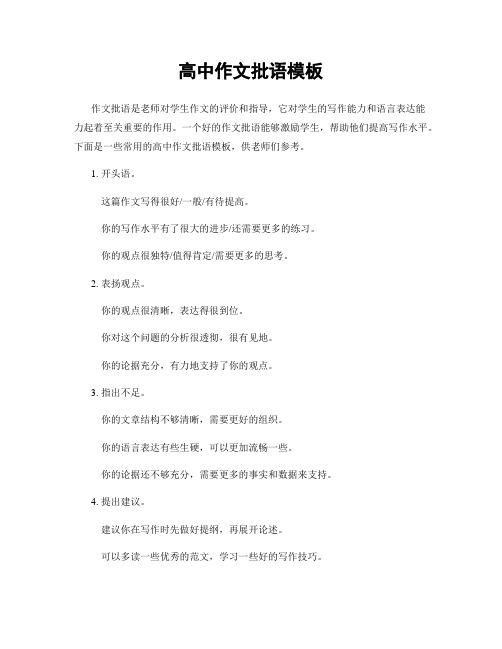 高中作文批语模板

作文批语是老师对学生作文的评价和指导，它对学生的写作能力和语言表达能力起着至关重要的作用。一个好的作文批语能够激励学生，帮助他们提高写作水平。下面是一些常用的高中作文批语模板，供老师们参考。

1. 开头语。

这篇作文写得很好/一般/有待提高。

你的写作水平有了很大的进步/还需要更多的练习。

你的观点很独特/值得肯定/需要更多的思考。

2. 表扬观点。

你的观点很清晰，表达得很到位。

你对这个问题的分析很透彻，很有见地。

你的论据充分，有力地支持了你的观点。

3. 指出不足。

你的文章结构不够清晰，需要更好的组织。

你的语言表达有些生硬，可以更加流畅一些。

你的论据还不够充分，需要更多的事实和数据来支持。

4. 提出建议。

建议你在写作时先做好提纲，再展开论述。

可以多读一些优秀的范文，学习一些好的写作技巧。